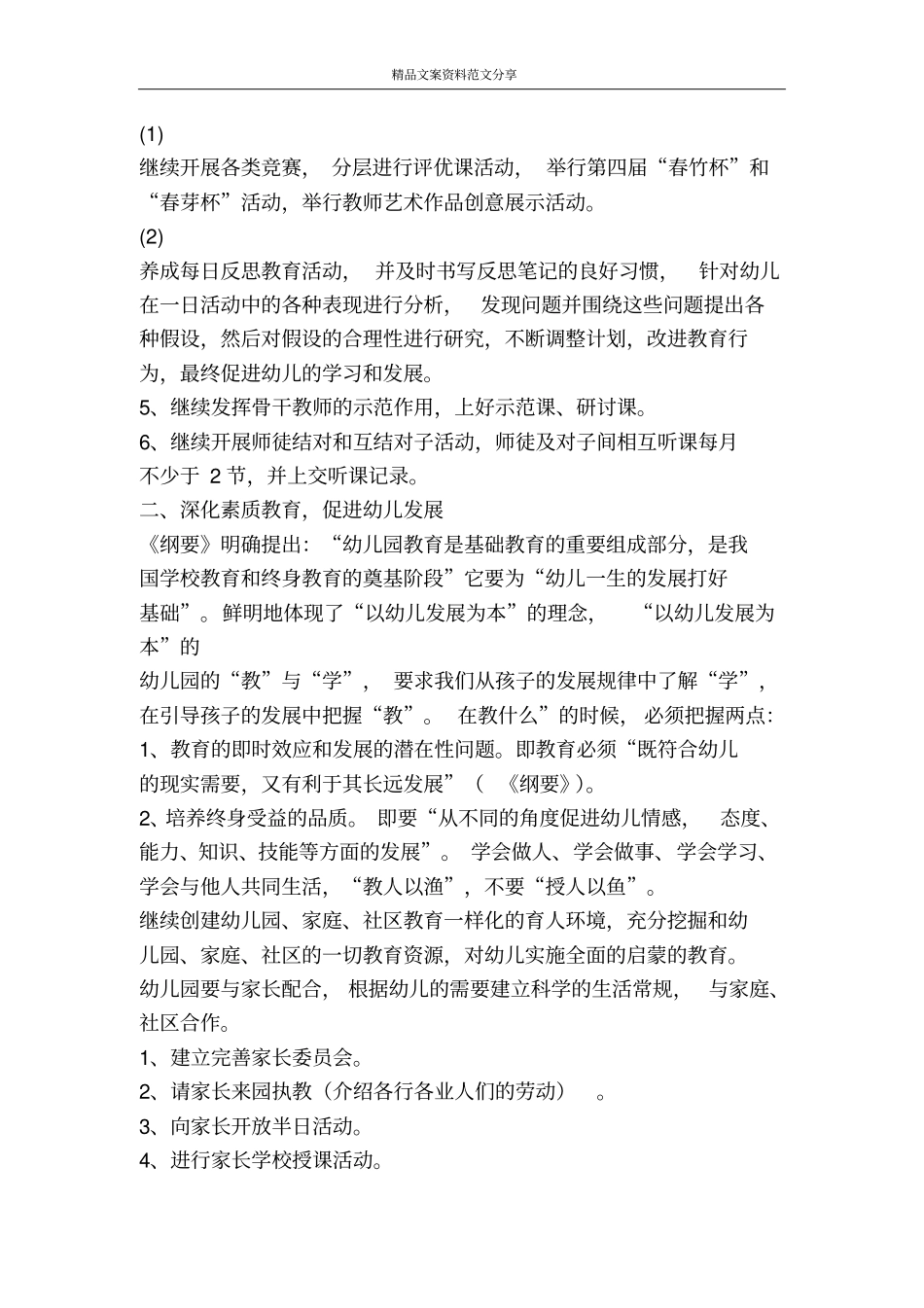 精品文案资料范文分享

(1)

继续开展各类竞赛，分层进行评优课活动，举行第四届“春竹杯”和“春芽杯”活动，举行教师艺术作品创意展示活动。

(2)

养成每日反思教育活动，并及时书写反思笔记的良好习惯，针对幼儿在一日活动中的各种表现进行分析，发现问题并围绕这些问题提出各种假设，然后对假设的合理性进行研究，不断调整计划，改进教育行为，最终促进幼儿的学习和发展。

5、继续发挥骨干教师的示范作用，上好示范课、研讨课。

6、继续开展师徒结对和互结对子活动，师徒及对子间相互听课每月不少于 2 节，并上交听课记录。

二、深化素质教育，促进幼儿发展

《纲要》明确提出：“幼儿园教育是基础教育的重要组成部分，是我国学校教育和终身教育的奠基阶段”它要为“幼儿一生的发展打好基础”。鲜明地体现了“以幼儿发展为本”的理念，“以幼儿发展为本”的

幼儿园的“教”与“学”，要求我们从孩子的发展规律中了解“学”，在引导孩子的发展中把握“教”。在教什么”的时候，必须把握两点：

1、教育的即时效应和发展的潜在性问题。即教育必须“既符合幼儿的现实需要，又有利于其长远发展”（《纲要》）。

2、培养终身受益的品质。即要“从不同的角度促进幼儿情感，态度、能力、知识、技能等方面的发展”。学会做人、学会做事、学会学习、学会与他人共同生活，“教人以渔”，不要“授人以鱼”。

继续创建幼儿园、家庭、社区教育一样化的育人环境，充分挖掘和幼儿园、家庭、社区的一切教育资源，对幼儿实施全面的启蒙的教育。

幼儿园要与家长配合，根据幼儿的需要建立科学的生活常规，与家庭、社区合作。

1、建立完善家长委员会。

2、请家长来园执教（介绍各行各业人们的劳动）。

3、向家长开放半日活动。

4、进行家长学校授课活动。